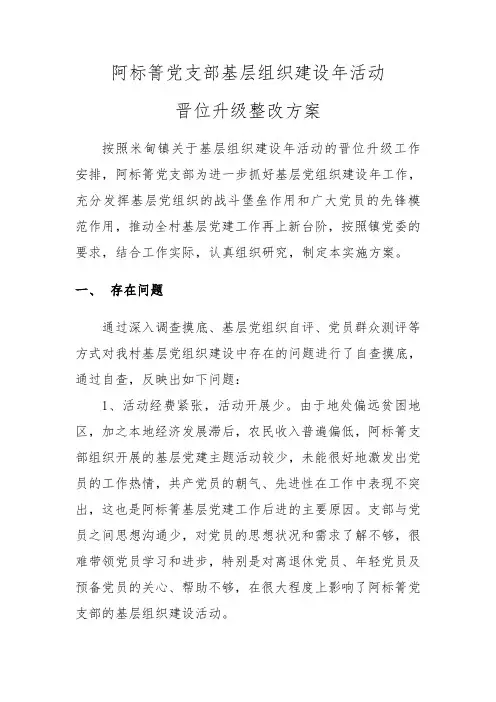 阿标箐党支部基层组织建设年活动

晋位升级整改方案

按照米甸镇关于基层组织建设年活动的晋位升级工作安排，阿标箐党支部为进一步抓好基层党组织建设年工作，充分发挥基层党组织的战斗堡垒作用和广大党员的先锋模范作用，推动全村基层党建工作再上新台阶，按照镇党委的要求，结合工作实际，认真组织研究，制定本实施方案。

一、 存在问题

通过深入调查摸底、基层党组织自评、党员群众测评等方式对我村基层党组织建设中存在的问题进行了自查摸底，通过自查，反映出如下问题：

1、活动经费紧张，活动开展少。由于地处偏远贫困地区，加之本地经济发展滞后，农民收入普遍偏低，阿标箐支部组织开展的基层党建主题活动较少，未能很好地激发出党员的工作热情，共产党员的朝气、先进性在工作中表现不突出，这也是阿标箐基层党建工作后进的主要原因。支部与党员之间思想沟通少，对党员的思想状况和需求了解不够，很难带领党员学习和进步，特别是对离退休党员、年轻党员及预备党员的关心、帮助不够，在很大程度上影响了阿标箐党支部的基层组织建设活动。